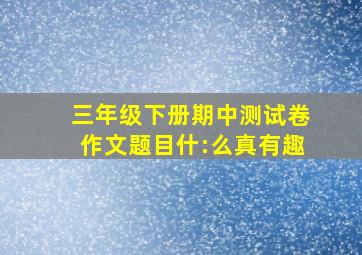 三年级下册期中测试卷
作文题目什:么真有趣